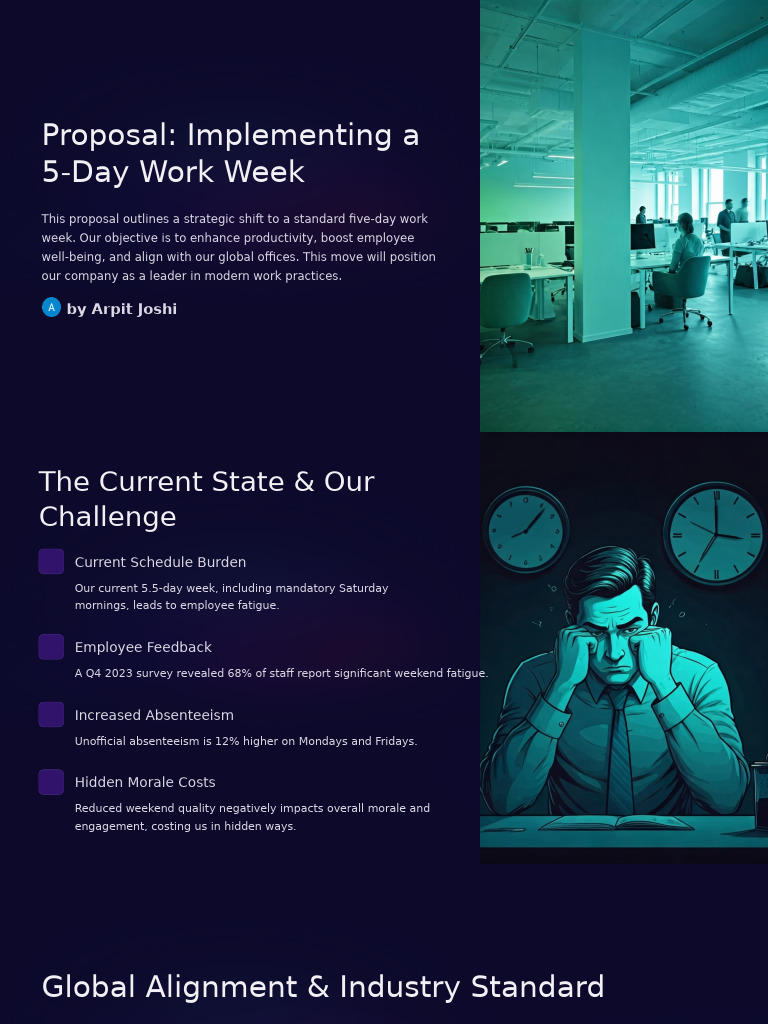 Proposal: Implementing a 5-Day Work Week

This proposal outlines a strategic shift to a standard five-day work week. Our objective is to enhance productivity, boost employee well-being, and align with our global offices. This move will position our company as a leader in modern work practices.

A by Arpit Joshi

The Current State & Our Challenge

Current Schedule Burden

Our current 5.5-day week, including mandatory Saturday mornings, leads to employee fatigue.

Employee Feedback

A Q4 2023 survey revealed 68% of staff report significant weekend fatigue.

Increased Absenteeism

Unofficial absenteeism is 12% higher on Mondays and Fridays.

Hidden Morale Costs

Reduced weekend quality negatively impacts overall morale and engagement, costing us in hidden ways.

Global Alignment & Industry Standard